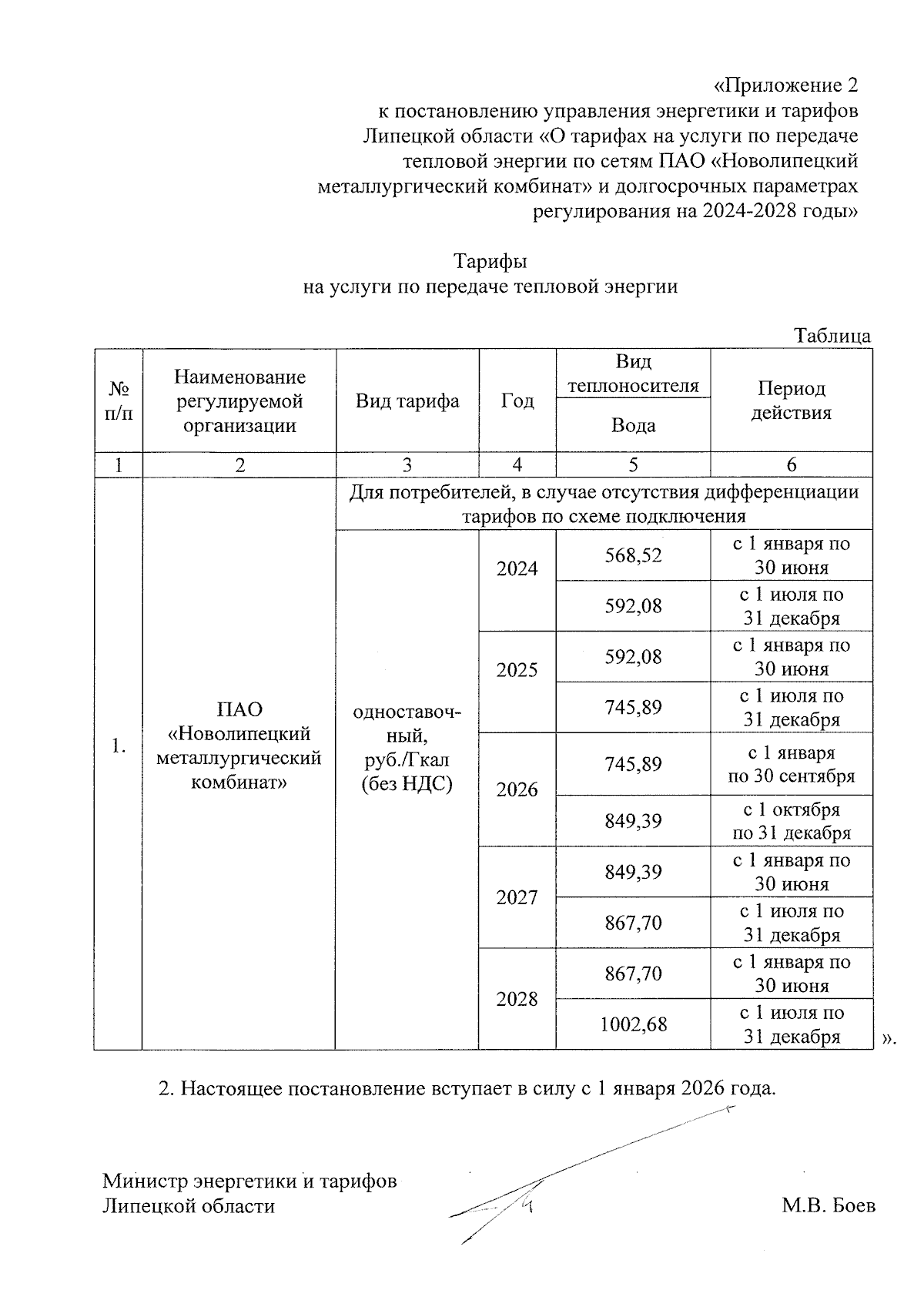 «Приложение 2
к постановлению управления энергетики и тарифов Липецкой области «О тарифах на услуги по передаче тепловой энергии по сетям ПАО «Новолипецкий металлургический комбинат» и долгосрочных параметрах регулирования на 2024-2028 годы»

Тарифы
на услуги по передаче тепловой энергии

Таблица

| № п/п | Наименование регулируемой организации | Вид тарифа | Год | Вид теплоносителя Вода | Период действия |
|---|---|---|---|---|---|
| 1 | 2 | 3 | 4 | 5 | 6 |
| 1. | ПАО «Новолипецкий металлургический комбинат» | Для потребителей, в случае отсутствия дифференциации тарифов по схеме подключения | | | |
| | | одноставочный, руб./Гкал (без НДС) | 2024 | 568,52 | с 1 января по 30 июня |
| | | | | 592,08 | с 1 июля по 31 декабря |
| | | | 2025 | 592,08 | с 1 января по 30 июня |
| | | | | 745,89 | с 1 июля по 31 декабря |
| | | | 2026 | 745,89 | с 1 января по 30 сентября |
| | | | | 849,39 | с 1 октября по 31 декабря |
| | | | 2027 | 849,39 | с 1 января по 30 июня |
| | | | | 867,70 | с 1 июля по 31 декабря |
| | | | 2028 | 867,70 | с 1 января по 30 июня |
| | | | | 1002,68 | с 1 июля по 31 декабря |

».

2. Настоящее постановление вступает в силу с 1 января 2026 года.

Министр энергетики и тарифов Липецкой области М.В. Боев